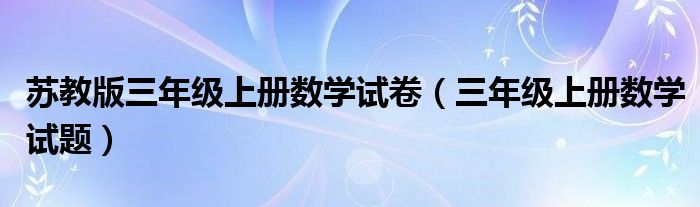 苏教版三年级上册数学试卷（三年级上册数学试题）